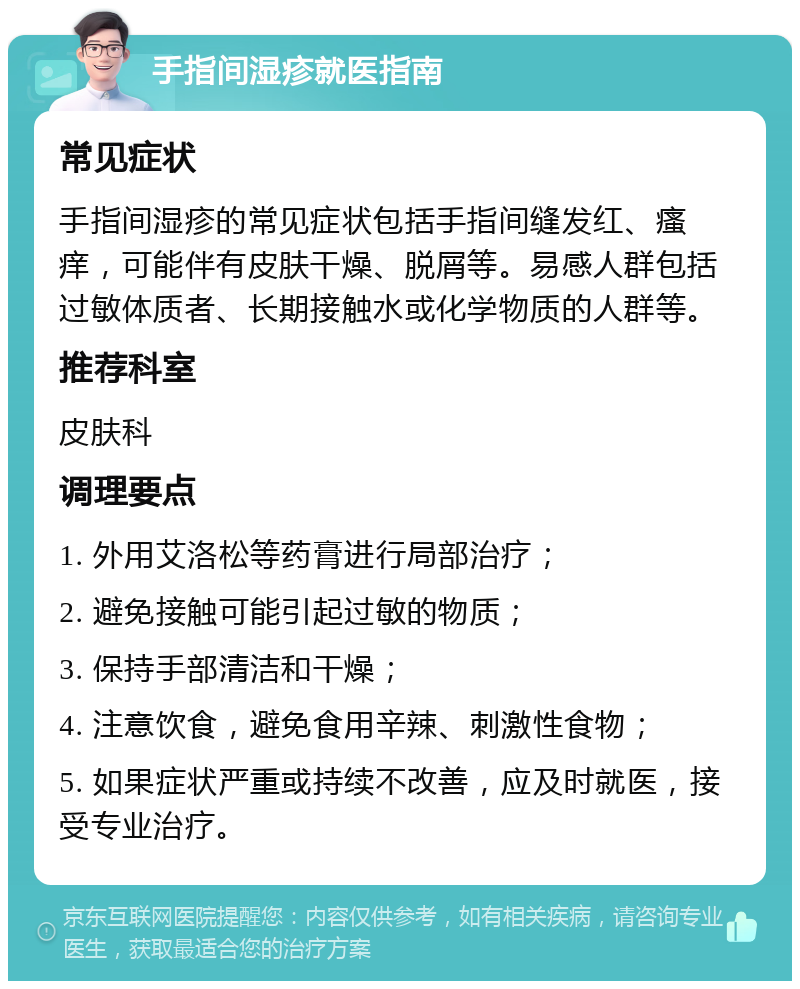 手指间湿疹就医指南

常见症状

手指间湿疹的常见症状包括手指间缝发红、瘙痒，可能伴有皮肤干燥、脱屑等。易感人群包括过敏体质者、长期接触水或化学物质的人群等。

推荐科室

皮肤科

调理要点

1. 外用艾洛松等药膏进行局部治疗；

2. 避免接触可能引起过敏的物质；

3. 保持手部清洁和干燥；

4. 注意饮食，避免食用辛辣、刺激性食物；

5. 如果症状严重或持续不改善，应及时就医，接受专业治疗。

京东互联网医院提醒您：内容仅供参考，如有相关疾病，请咨询专业医生，获取最适合您的治疗方案